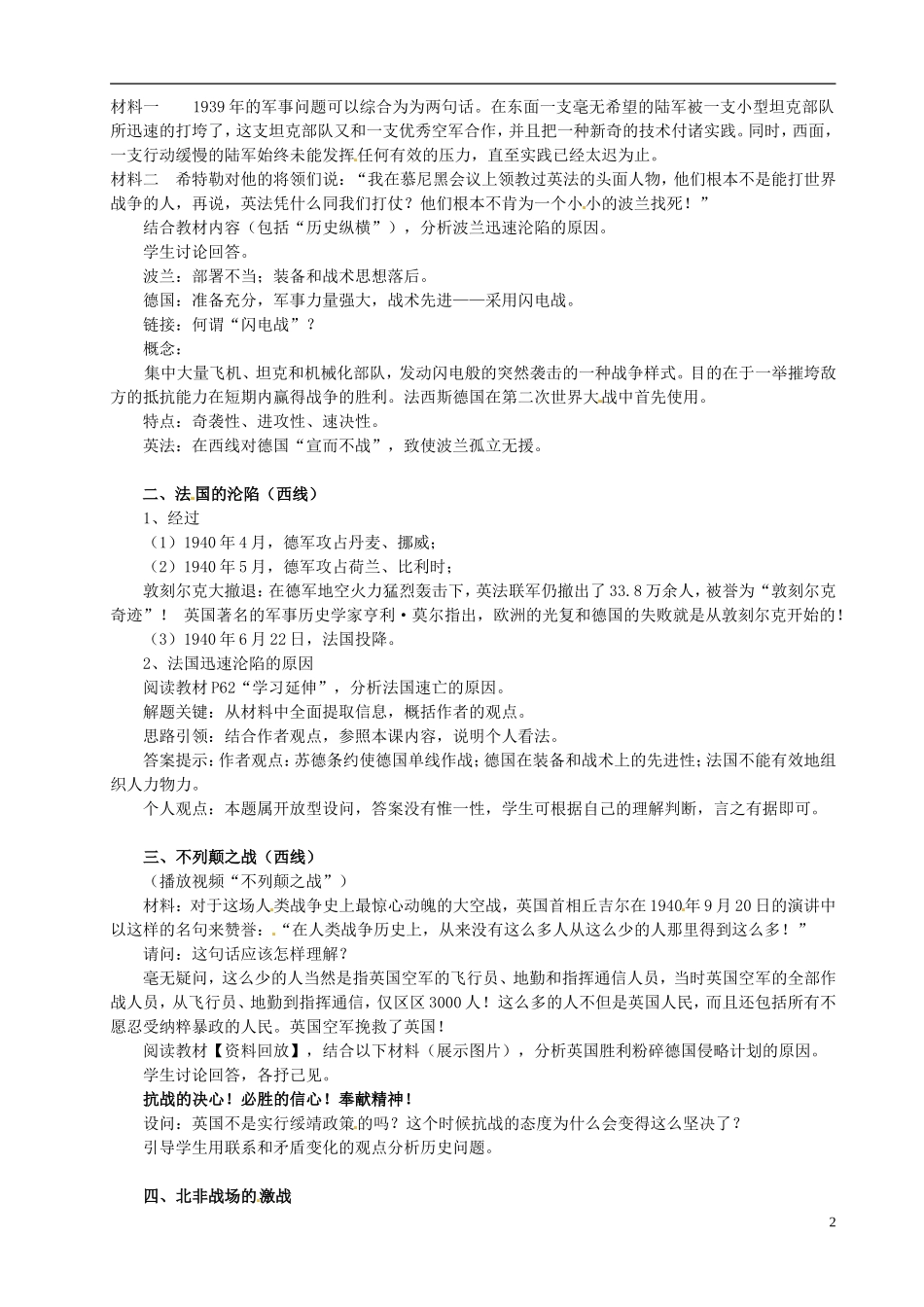 材料一　　1939年的军事问题可以综合为为两句话。在东面一支毫无希望的陆军被一支小型坦克部队所迅速的打垮了，这支坦克部队又和一支优秀空军合作，并且把一种新奇的技术付诸实践。同时，西面，一支行动缓慢的陆军始终未能发挥任何有效的压力，直至实践已经太迟为止。
材料二　希特勒对他的将领们说：“我在慕尼黑会议上领教过英法的头面人物，他们根本不是能打世界战争的人，再说，英法凭什么同我们打仗？他们根本不肯为一个小小的波兰找死！”
结合教材内容（包括“历史纵横”），分析波兰迅速沦陷的原因。
学生讨论回答。
波兰：部署不当；装备和战术思想落后。
德国：准备充分，军事力量强大，战术先进——采用闪电战。
链接：何谓“闪电战”？
概念：
集中大量飞机、坦克和机械化部队，发动闪电般的突然袭击的一种战争样式。目的在于一举摧垮敌方的抵抗能力在短期内赢得战争的胜利。法西斯德国在第二次世界大战中首先使用。
特点：奇袭性、进攻性、速决性。
英法：在西线对德国“宣而不战”，致使波兰孤立无援。

二、法国的沦陷（西线）
1、经过
（1）1940年4月，德军攻占丹麦、挪威；
（2）1940年5月，德军攻占荷兰、比利时；
敦刻尔克大撤退：在德军地空火力猛烈轰击下，英法联军仍撤出了33.8万余人，被誉为“敦刻尔克奇迹”！　英国著名的军事历史学家亨利·莫尔指出，欧洲的光复和德国的失败就是从敦刻尔克开始的！
（3）1940年6月22日，法国投降。
2、法国迅速沦陷的原因
阅读教材P62“学习延伸”，分析法国速亡的原因。
解题关键：从材料中全面提取信息，概括作者的观点。
思路引领：结合作者观点，参照本课内容，说明个人看法。
答案提示：作者观点：苏德条约使德国单线作战；德国在装备和战术上的先进性；法国不能有效地组织人力物力。
个人观点：本题属开放型设问，答案没有惟一性，学生可根据自己的理解判断，言之有据即可。

三、不列颠之战（西线）
（播放视频“不列颠之战”）
材料：对于这场人类战争史上最惊心动魄的大空战，英国首相丘吉尔在1940年9月20日的演讲中以这样的名句来赞誉：“在人类战争历史上，从来没有这么多人从这么少的人那里得到这么多！”
请问：这句话应该怎样理解？
毫无疑问，这么少的人当然是指英国空军的飞行员、地勤和指挥通信人员，当时英国空军的全部作战人员，从飞行员、地勤到指挥通信，仅区区3000人！这么多的人不但是英国人民，而且还包括所有不愿忍受纳粹暴政的人民。英国空军挽救了英国！
阅读教材【资料回放】，结合以下材料（展示图片），分析英国胜利粉碎德国侵略计划的原因。
学生讨论回答，各抒己见。
抗战的决心！必胜的信心！奉献精神！
设问：英国不是实行绥靖政策的吗？这个时候抗战的态度为什么会变得这么坚决了？
引导学生用联系和矛盾变化的观点分析历史问题。

四、北非战场的激战

2